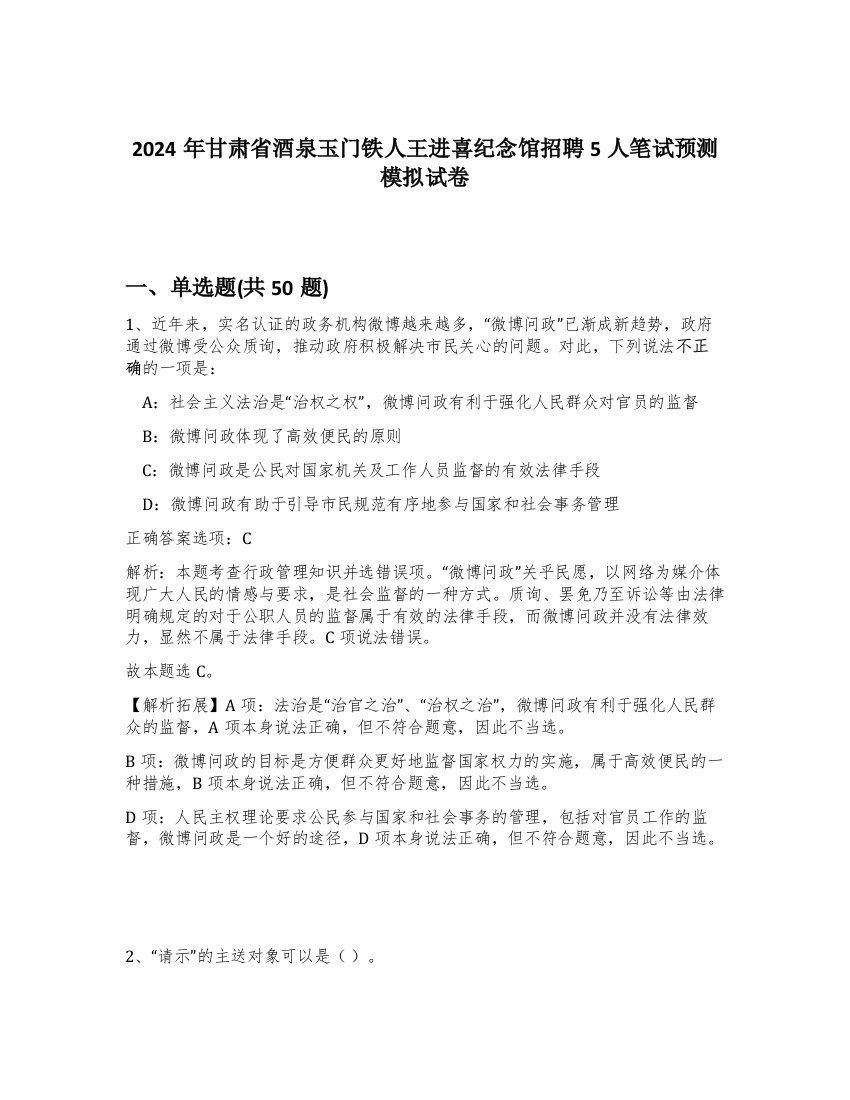 2024 年甘肃省酒泉玉门铁人王进喜纪念馆招聘 5 人笔试预测模拟试卷

一、单选题(共 50 题)

1、近年来，实名认证的政务机构微博越来越多，“微博问政”已渐成新趋势，政府通过微博受公众质询，推动政府积极解决市民关心的问题。对此，下列说法不正确的一项是：

A：社会主义法治是“治权之权”，微博问政有利于强化人民群众对官员的监督

B：微博问政体现了高效便民的原则

C：微博问政是公民对国家机关及工作人员监督的有效法律手段

D：微博问政有助于引导市民规范有序地参与国家和社会事务管理

正确答案选项：C

解析：本题考查行政管理知识并选错误项。“微博问政”关乎民愿，以网络为媒介体现广大人民的情感与要求，是社会监督的一种方式。质询、罢免乃至诉讼等由法律明确规定的对于公职人员的监督属于有效的法律手段，而微博问政并没有法律效力，显然不属于法律手段。C 项说法错误。

故本题选 C。

【解析拓展】A 项：法治是“治官之治”、“治权之治”，微博问政有利于强化人民群众的监督，A 项本身说法正确，但不符合题意，因此不当选。

B 项：微博问政的目标是方便群众更好地监督国家权力的实施，属于高效便民的一种措施，B 项本身说法正确，但不符合题意，因此不当选。

D 项：人民主权理论要求公民参与国家和社会事务的管理，包括对官员工作的监督，微博问政是一个好的途径，D 项本身说法正确，但不符合题意，因此不当选。

2、“请示”的主送对象可以是（ ）。